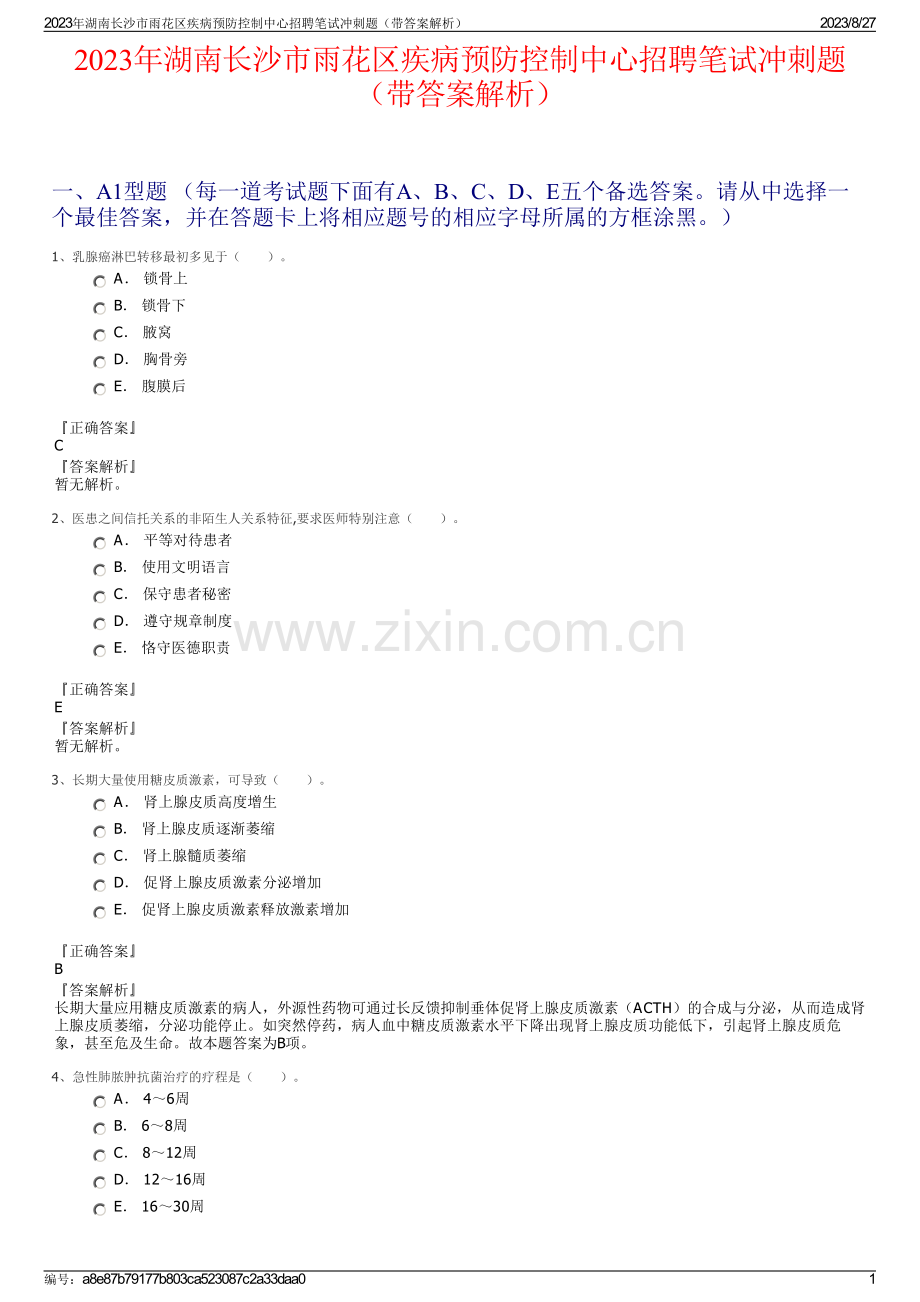 2023年湖南长沙市雨花区疾病预防控制中心招聘笔试冲刺题（带答案解析）

2023/8/27

2023年湖南长沙市雨花区疾病预防控制中心招聘笔试冲刺题（带答案解析）

一、A1型题 （每一道考试题下面有A、B、C、D、E五个备选答案。请从中选择一个最佳答案，并在答题卡上将相应题号的相应字母所属的方框涂黑。）

1、乳腺癌淋巴转移最初多见于（　　）。

A． 锁骨上

B． 锁骨下

C． 腋窝

D． 胸骨旁

E． 腹膜后

『正确答案』
C
『答案解析』
暂无解析。

2、医患之间信托关系的非陌生人关系特征,要求医师特别注意（　　）。

A． 平等对待患者

B． 使用文明语言

C． 保守患者秘密

D． 遵守规章制度

E． 恪守医德职责

www.zixin.com.cn

『正确答案』
E
『答案解析』
暂无解析。

3、长期大量使用糖皮质激素，可导致（　　）。

A． 肾上腺皮质高度增生

B． 肾上腺皮质逐渐萎缩

C． 肾上腺髓质萎缩

D． 促肾上腺皮质激素分泌增加

E． 促肾上腺皮质激素释放激素增加

『正确答案』
B
『答案解析』
长期大量应用糖皮质激素的病人，外源性药物可通过长反馈抑制垂体促肾上腺皮质激素（ACTH）的合成与分泌，从而造成肾上腺皮质萎缩，分泌功能停止。如突然停药，病人血中糖皮质激素水平下降出现肾上腺皮质功能低下，引起肾上腺皮质危象，甚至危及生命。故本题答案为B项。

4、急性肺脓肿抗菌治疗的疗程是（　　）。

A． 4～6周

B． 6～8周

C． 8～12周

D． 12～16周

E． 16～30周

编号：a8e87b79177b803ca523087c2a33daa0

1